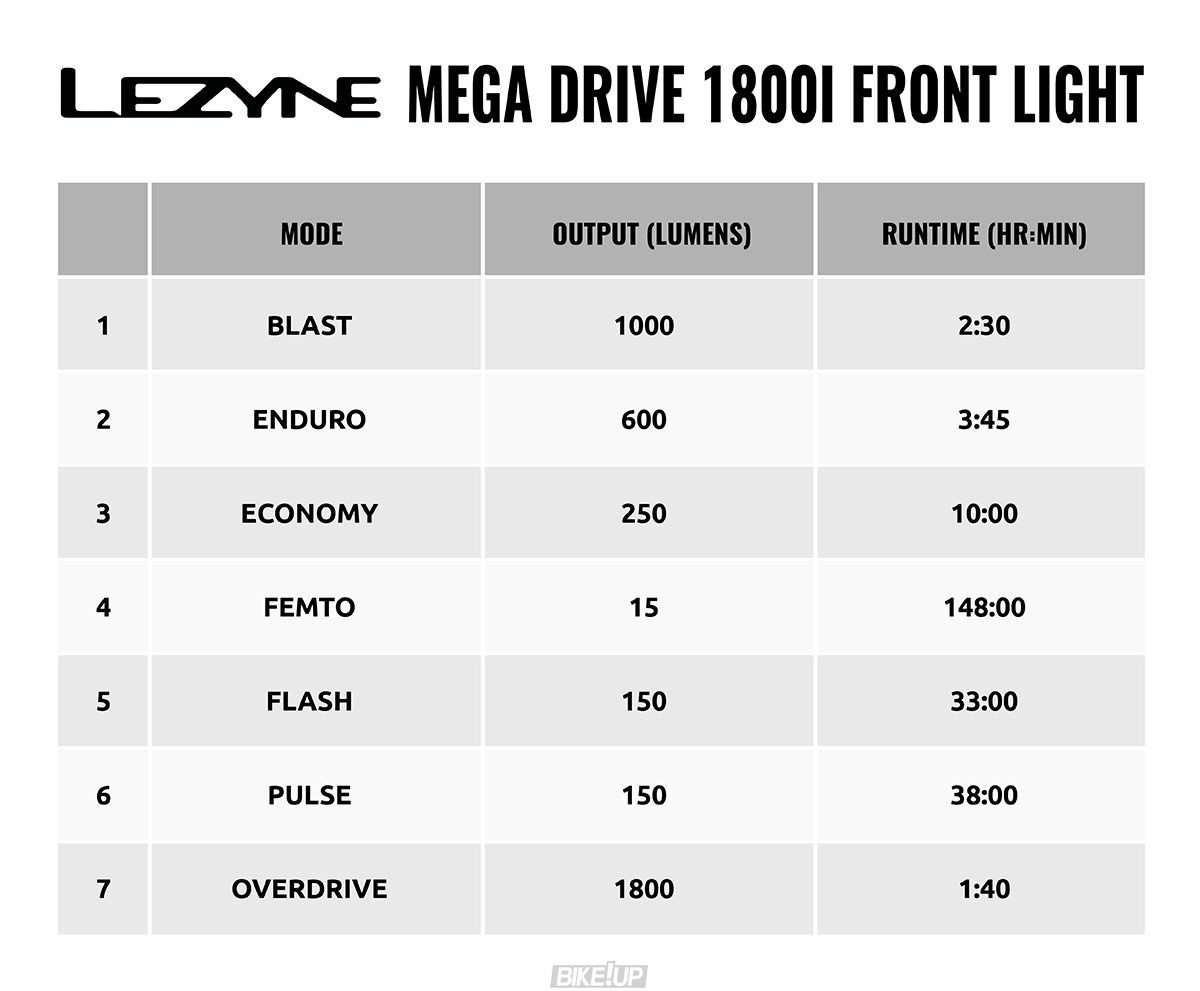 LEZYNE MEGA DRIVE 1800I FRONT LIGHT

| | MODE | OUTPUT (LUMENS) | RUNTIME (HR:MIN) |
|---|---|---|---|
| 1 | BLAST | 1000 | 2:30 |
| 2 | ENDURO | 600 | 3:45 |
| 3 | ECONOMY | 250 | 10:00 |
| 4 | FEMTO | 15 | 148:00 |
| 5 | FLASH | 150 | 33:00 |
| 6 | PULSE | 150 | 38:00 |
| 7 | OVERDRIVE | 1800 | 1:40 |

BIKE!UP